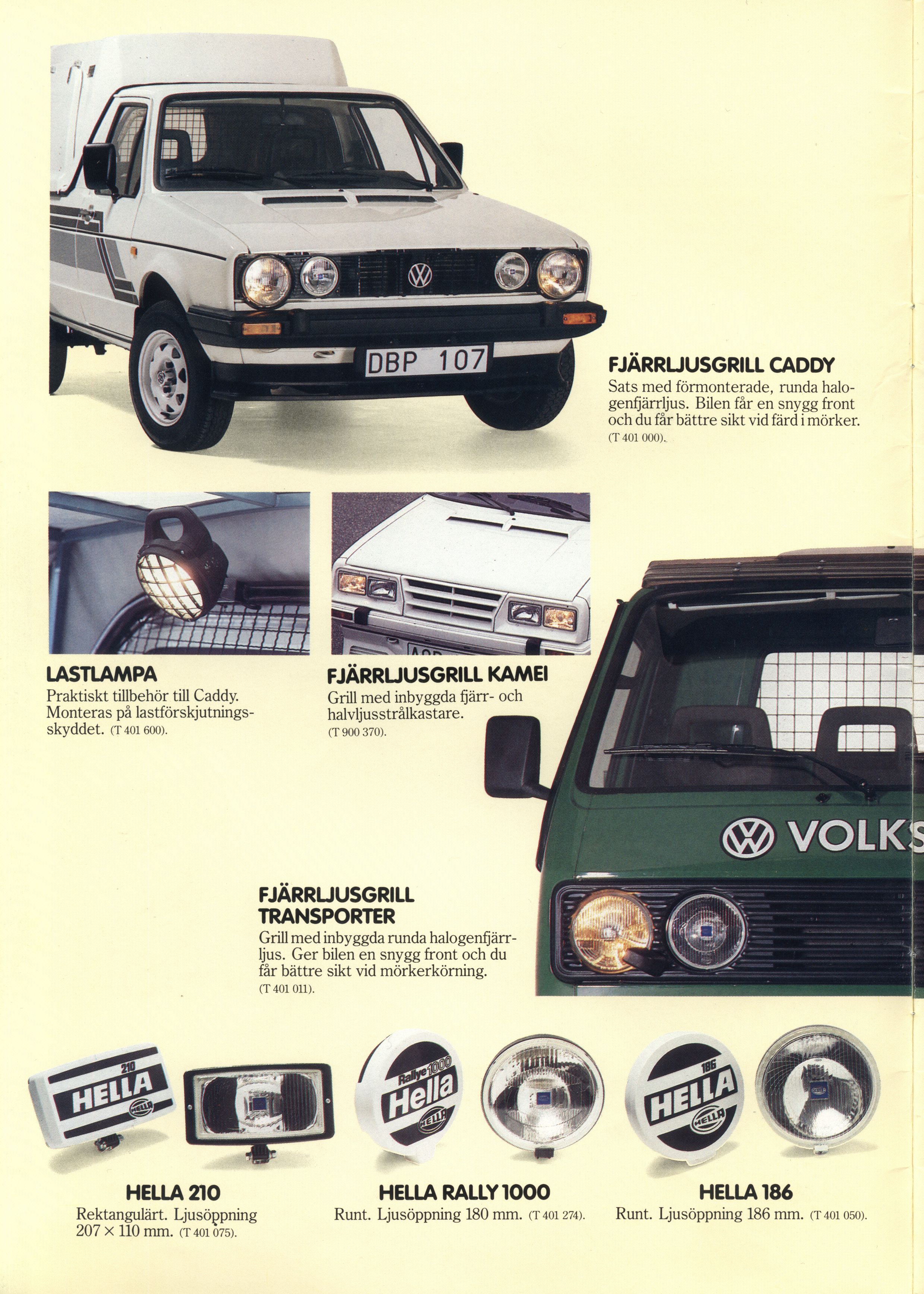 DBP 107

FJÄRRLJUSGRILL CADDY
Sats med förmonterade, runda halogenfjärrljus. Bilen får en snygg front och du får bättre sikt vid färd i mörker. (T 401 000).

LASTLAMPA
Praktiskt tillbehör till Caddy. Monteras på lastförskjutningsskyddet. (T 401 600).

FJÄRRLJUSGRILL KAMEI
Grill med inbyggda fjärr- och halvljusstrålkastare. (T 900 370).

VOLKS

FJÄRRLJUSGRILL TRANSPORTER
Grill med inbyggda runda halogenfjärrljus. Ger bilen en snygg front och du får bättre sikt vid mörkerkörning. (T 401 011).

210 HELLA HELLA

Rallye 1000 Hella HELLA

186 HELLA HELLA

HELLA 210
Rektangulärt. Ljusöppning 207 × 110 mm. (T 401 075).

HELLA RALLY 1000
Runt. Ljusöppning 180 mm. (T 401 274).

HELLA 186
Runt. Ljusöppning 186 mm. (T 401 050).